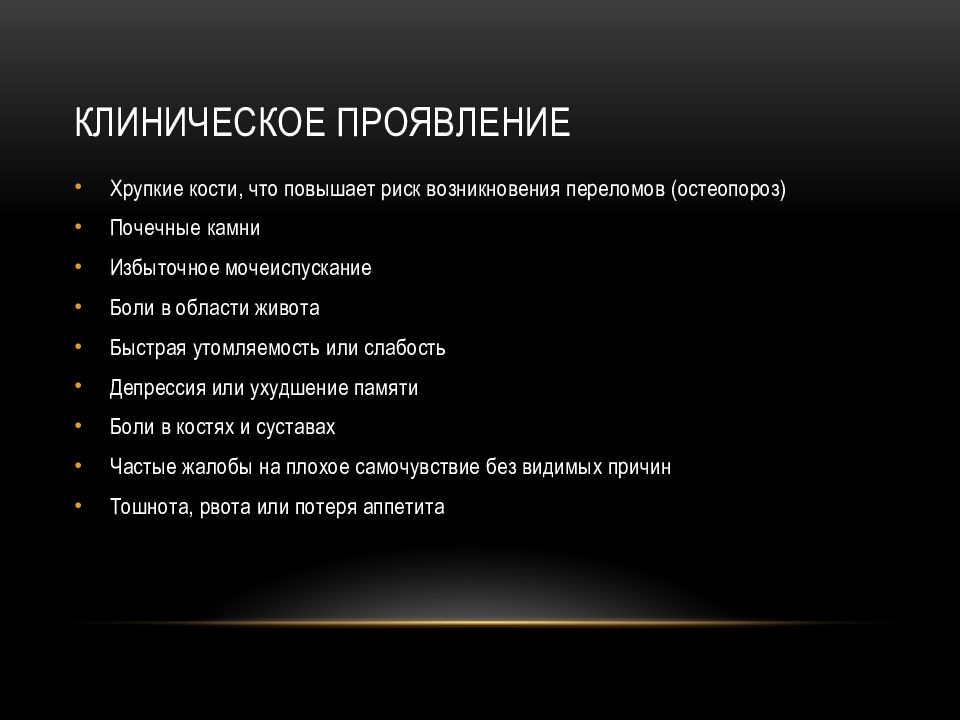 КЛИНИЧЕСКОЕ ПРОЯВЛЕНИЕ

• Хрупкие кости, что повышает риск возникновения переломов (остеопороз)
• Почечные камни
• Избыточное мочеиспускание
• Боли в области живота
• Быстрая утомляемость или слабость
• Депрессия или ухудшение памяти
• Боли в костях и суставах
• Частые жалобы на плохое самочувствие без видимых причин
• Тошнота, рвота или потеря аппетита